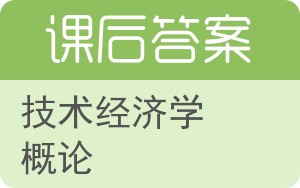 课后答案

技术经济学概论